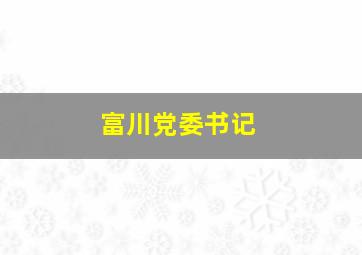 富川党委书记